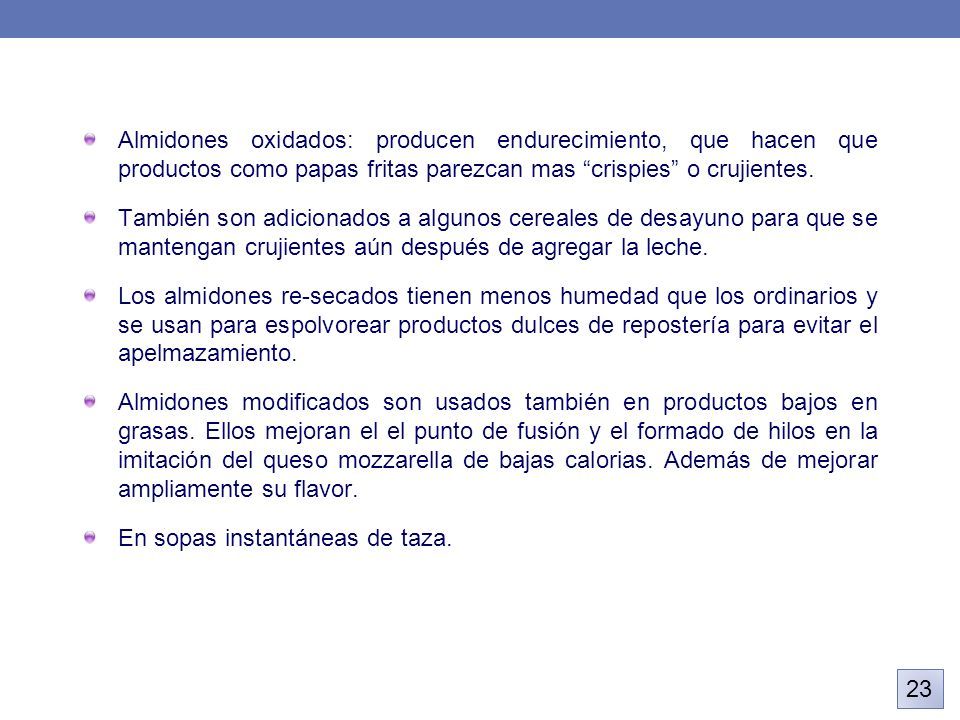 Almidones oxidados: producen endurecimiento, que hacen que productos como papas fritas parezcan mas “crispies” o crujientes.

También son adicionados a algunos cereales de desayuno para que se mantengan crujientes aún después de agregar la leche.

Los almidones re-secados tienen menos humedad que los ordinarios y se usan para espolvorear productos dulces de repostería para evitar el apelmazamiento.

Almidones modificados son usados también en productos bajos en grasas. Ellos mejoran el el punto de fusión y el formado de hilos en la imitación del queso mozzarella de bajas calorias. Además de mejorar ampliamente su flavor.

En sopas instantáneas de taza.

23